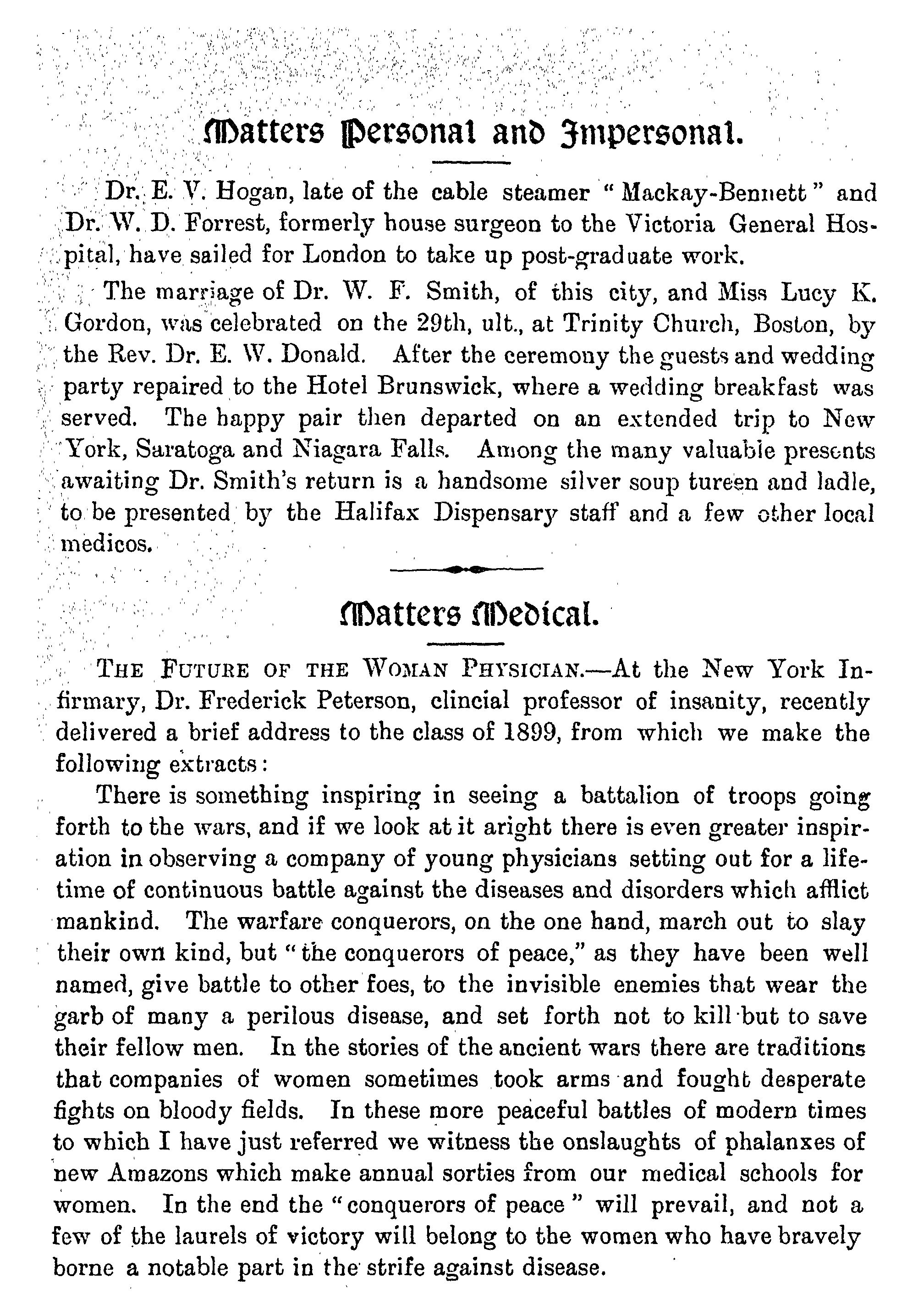 Matters Personal and Impersonal.

Dr. E. V. Hogan, late of the cable steamer "Mackay-Bennett" and Dr. W. D. Forrest, formerly house surgeon to the Victoria General Hospital, have sailed for London to take up post-graduate work.

The marriage of Dr. W. F. Smith, of this city, and Miss Lucy K. Gordon, was celebrated on the 29th, ult., at Trinity Church, Boston, by the Rev. Dr. E. W. Donald. After the ceremony the guests and wedding party repaired to the Hotel Brunswick, where a wedding breakfast was served. The happy pair then departed on an extended trip to New York, Saratoga and Niagara Falls. Among the many valuable presents awaiting Dr. Smith's return is a handsome silver soup tureen and ladle, to be presented by the Halifax Dispensary staff and a few other local medicos.

Matters Medical.

THE FUTURE OF THE WOMAN PHYSICIAN.—At the New York Infirmary, Dr. Frederick Peterson, clincial professor of insanity, recently delivered a brief address to the class of 1899, from which we make the following extracts:

There is something inspiring in seeing a battalion of troops going forth to the wars, and if we look at it aright there is even greater inspiration in observing a company of young physicians setting out for a lifetime of continuous battle against the diseases and disorders which afflict mankind. The warfare conquerors, on the one hand, march out to slay their own kind, but "the conquerors of peace," as they have been well named, give battle to other foes, to the invisible enemies that wear the garb of many a perilous disease, and set forth not to kill but to save their fellow men. In the stories of the ancient wars there are traditions that companies of women sometimes took arms and fought desperate fights on bloody fields. In these more peaceful battles of modern times to which I have just referred we witness the onslaughts of phalanxes of new Amazons which make annual sorties from our medical schools for women. In the end the "conquerors of peace" will prevail, and not a few of the laurels of victory will belong to the women who have bravely borne a notable part in the strife against disease.